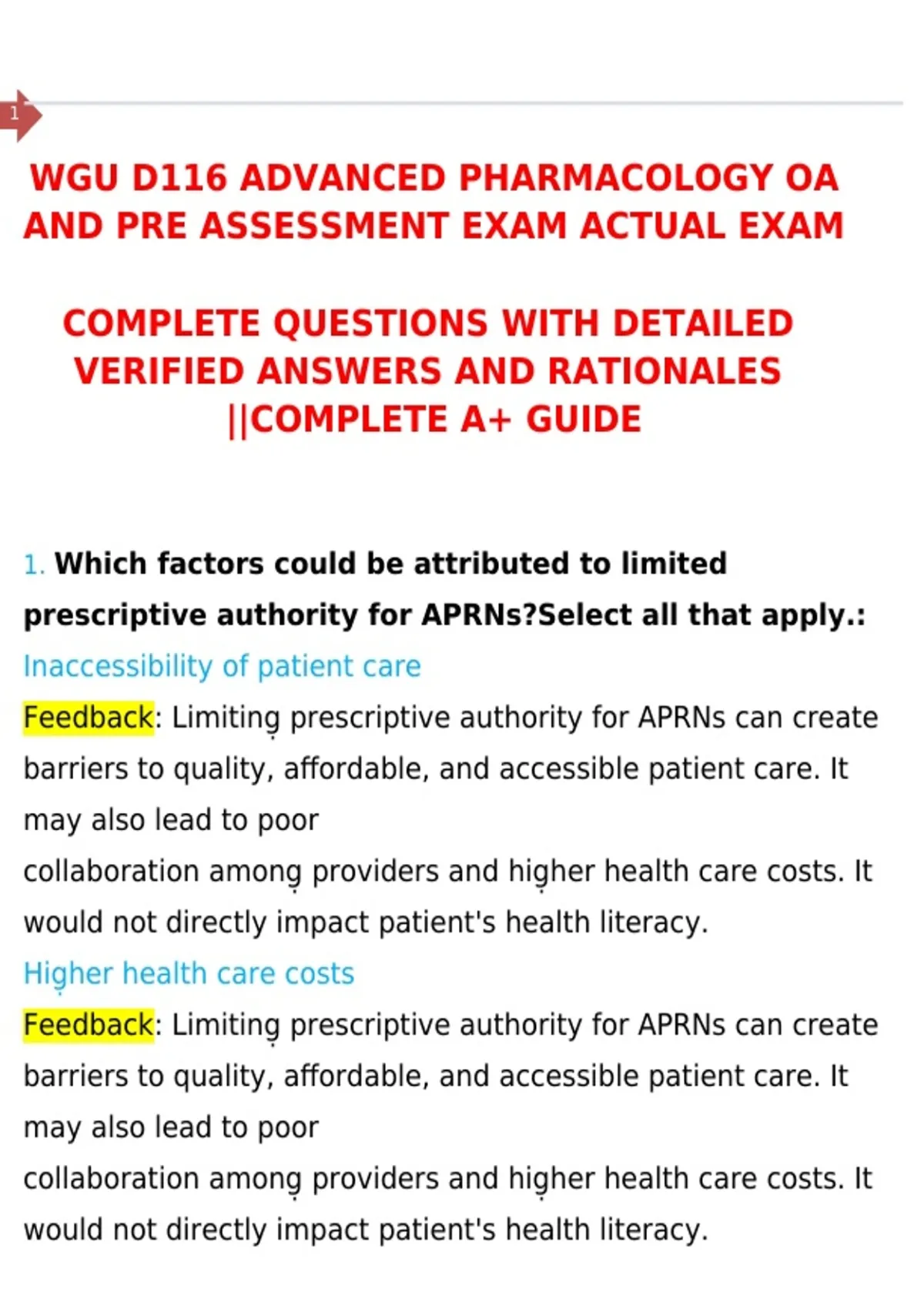 1

WGU D116 ADVANCED PHARMACOLOGY OA AND PRE ASSESSMENT EXAM ACTUAL EXAM

COMPLETE QUESTIONS WITH DETAILED VERIFIED ANSWERS AND RATIONALES ||COMPLETE A+ GUIDE

1. Which factors could be attributed to limited prescriptive authority for APRNs?Select all that apply.:
Inaccessibility of patient care
Feedback: Limiting prescriptive authority for APRNs can create barriers to quality, affordable, and accessible patient care. It may also lead to poor
collaboration among providers and higher health care costs. It would not directly impact patient's health literacy.
Higher health care costs
Feedback: Limiting prescriptive authority for APRNs can create barriers to quality, affordable, and accessible patient care. It may also lead to poor
collaboration among providers and higher health care costs. It would not directly impact patient's health literacy.